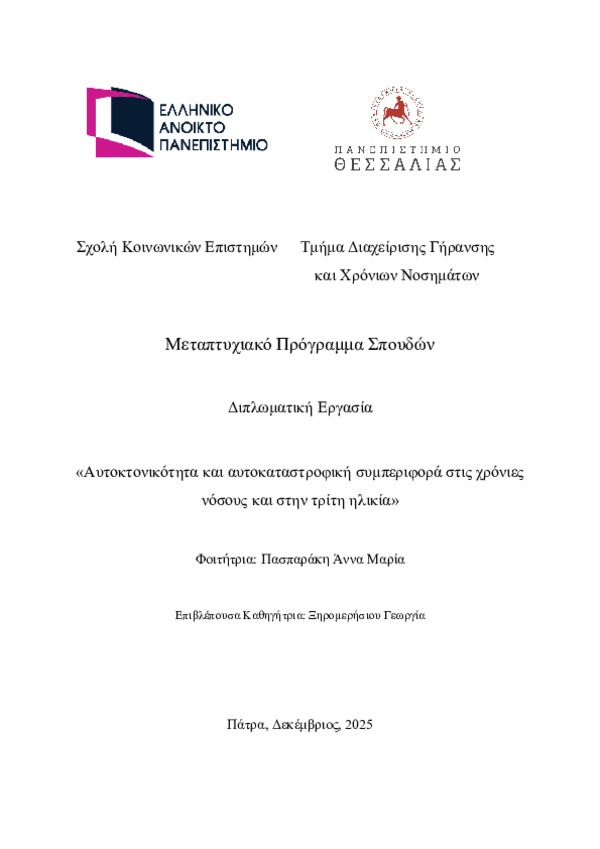 ΕΛΛΗΝΙΚΟ ΑΝΟΙΚΤΟ ΠΑΝΕΠΙΣΤΗΜΙΟ

ΠΑΝΕΠΙΣΤΗΜΙΟ ΘΕΣΣΑΛΙΑΣ

Σχολή Κοινωνικών Επιστημών

Τμήμα Διαχείρισης Γήρανσης και Χρόνιων Νοσημάτων

Μεταπτυχιακό Πρόγραμμα Σπουδών

Διπλωματική Εργασία

«Αυτοκτονικότητα και αυτοκαταστροφική συμπεριφορά στις χρόνιες νόσους και στην τρίτη ηλικία»

Φοιτήτρια: Πασπαράκη Άννα Μαρία

Επιβλέπουσα Καθηγήτρια: Ξηρομερήσιου Γεωργία

Πάτρα, Δεκέμβριος, 2025